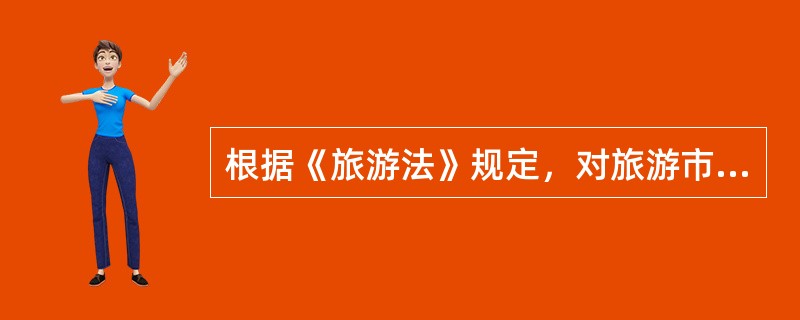 根据《旅游法》规定，对旅游市...